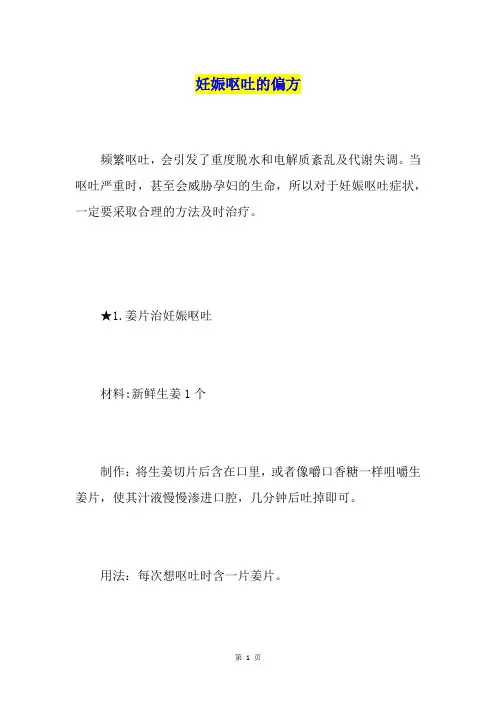 妊娠呕吐的偏方

频繁呕吐，会引发了重度脱水和电解质紊乱及代谢失调。当呕吐严重时，甚至会威胁孕妇的生命，所以对于妊娠呕吐症状，一定要采取合理的方法及时治疗。

★1.姜片治妊娠呕吐

材料:新鲜生姜1个

制作：将生姜切片后含在口里，或者像嚼口香糖一样咀嚼生姜片，使其汁液慢慢渗进口腔，几分钟后吐掉即可。

用法：每次想呕吐时含一片姜片。

第 1 页